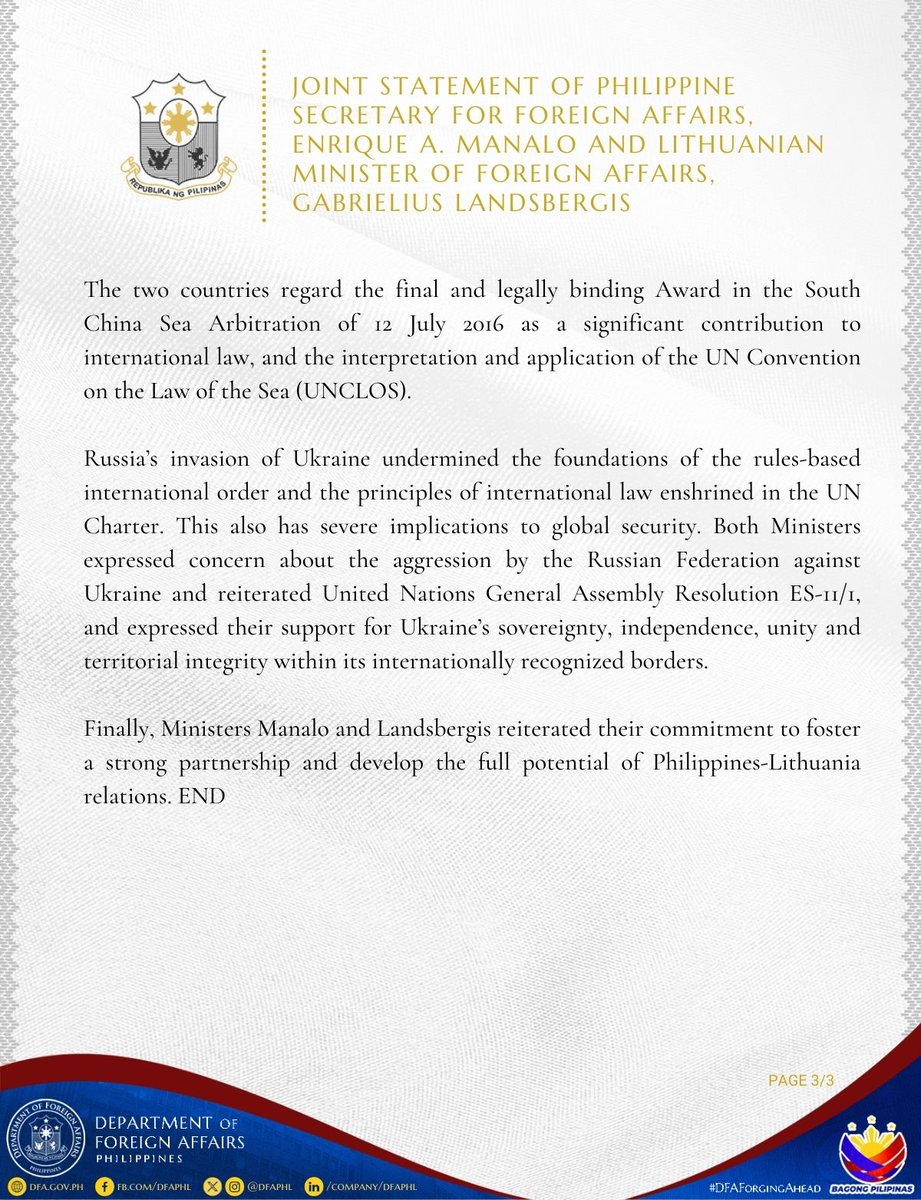 REPUBLIKA NG PILIPINAS

JOINT STATEMENT OF PHILIPPINE SECRETARY FOR FOREIGN AFFAIRS, ENRIQUE A. MANALO AND LITHUANIAN MINISTER OF FOREIGN AFFAIRS, GABRIELIUS LANDSBERGIS

The two countries regard the final and legally binding Award in the South China Sea Arbitration of 12 July 2016 as a significant contribution to international law, and the interpretation and application of the UN Convention on the Law of the Sea (UNCLOS).

Russia's invasion of Ukraine undermined the foundations of the rules-based international order and the principles of international law enshrined in the UN Charter. This also has severe implications to global security. Both Ministers expressed concern about the aggression by the Russian Federation against Ukraine and reiterated United Nations General Assembly Resolution ES-11/1, and expressed their support for Ukraine's sovereignty, independence, unity and territorial integrity within its internationally recognized borders.

Finally, Ministers Manalo and Landsbergis reiterated their commitment to foster a strong partnership and develop the full potential of Philippines-Lithuania relations. END

PAGE 3/3

DEPARTMENT OF FOREIGN AFFAIRS PHILIPPINES

DFA.GOV.PH FB.COM/DFAPHL @DFAPHL /COMPANY/DFAPHL

#DFAForgingAhead BAGONG PILIPINAS